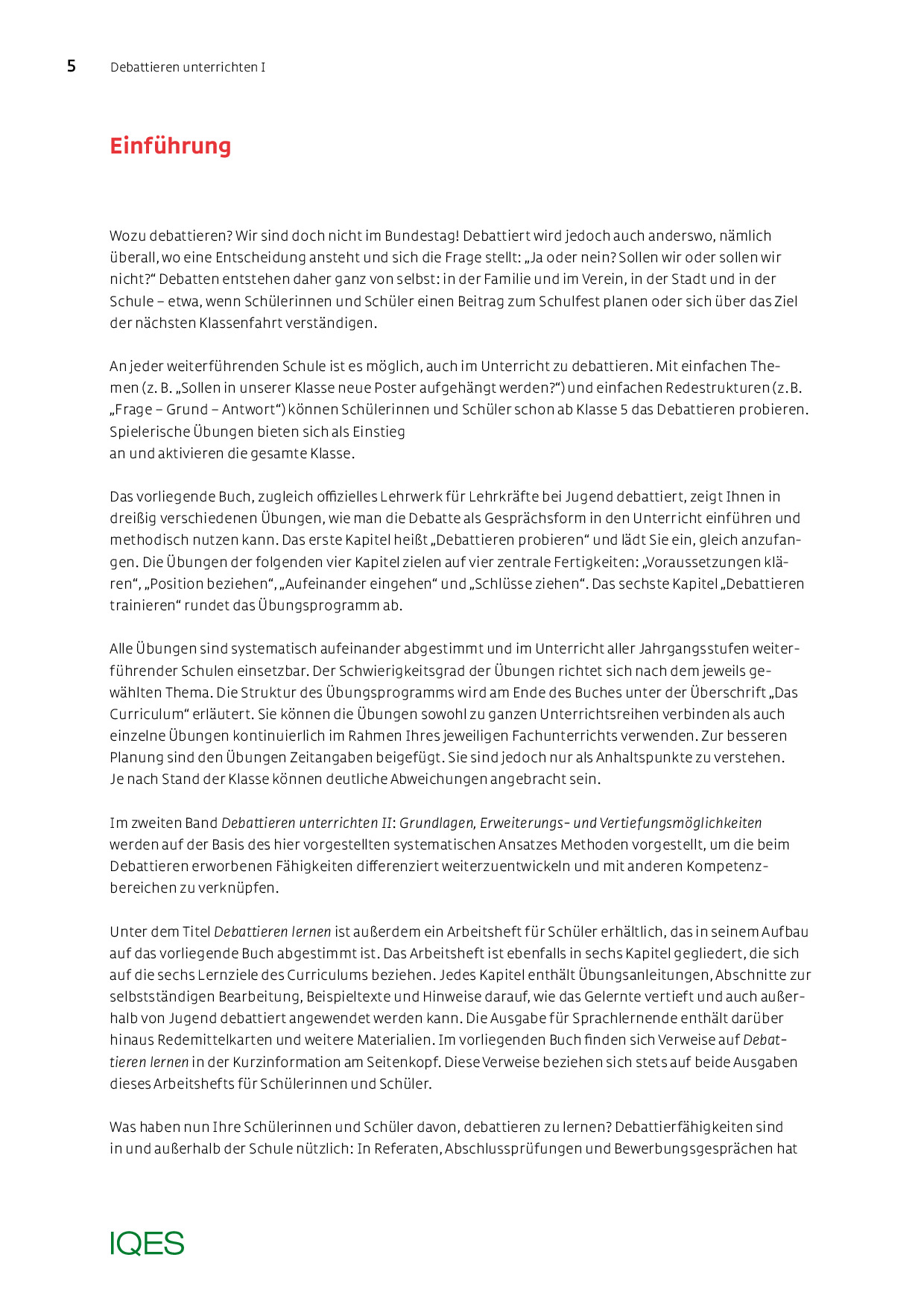 5 Debattieren unterrichten I

Einführung

Wozu debattieren? Wir sind doch nicht im Bundestag! Debattiert wird jedoch auch anderswo, nämlich überall, wo eine Entscheidung ansteht und sich die Frage stellt: „Ja oder nein? Sollen wir oder sollen wir nicht?“ Debatten entstehen daher ganz von selbst: in der Familie und im Verein, in der Stadt und in der Schule – etwa, wenn Schülerinnen und Schüler einen Beitrag zum Schulfest planen oder sich über das Ziel der nächsten Klassenfahrt verständigen.

An jeder weiterführenden Schule ist es möglich, auch im Unterricht zu debattieren. Mit einfachen Themen (z. B. „Sollen in unserer Klasse neue Poster aufgehängt werden?“) und einfachen Redestrukturen (z. B. „Frage – Grund – Antwort“) können Schülerinnen und Schüler schon ab Klasse 5 das Debattieren probieren. Spielerische Übungen bieten sich als Einstieg
an und aktivieren die gesamte Klasse.

Das vorliegende Buch, zugleich offizielles Lehrwerk für Lehrkräfte bei Jugend debattiert, zeigt Ihnen in dreißig verschiedenen Übungen, wie man die Debatte als Gesprächsform in den Unterricht einführen und methodisch nutzen kann. Das erste Kapitel heißt „Debattieren probieren“ und lädt Sie ein, gleich anzufangen. Die Übungen der folgenden vier Kapitel zielen auf vier zentrale Fertigkeiten: „Voraussetzungen klären“, „Position beziehen“, „Aufeinander eingehen“ und „Schlüsse ziehen“. Das sechste Kapitel „Debattieren trainieren“ rundet das Übungsprogramm ab.

Alle Übungen sind systematisch aufeinander abgestimmt und im Unterricht aller Jahrgangsstufen weiterführender Schulen einsetzbar. Der Schwierigkeitsgrad der Übungen richtet sich nach dem jeweils gewählten Thema. Die Struktur des Übungsprogramms wird am Ende des Buches unter der Überschrift „Das Curriculum“ erläutert. Sie können die Übungen sowohl zu ganzen Unterrichtsreihen verbinden als auch einzelne Übungen kontinuierlich im Rahmen Ihres jeweiligen Fachunterrichts verwenden. Zur besseren Planung sind den Übungen Zeitangaben beigefügt. Sie sind jedoch nur als Anhaltspunkte zu verstehen. Je nach Stand der Klasse können deutliche Abweichungen angebracht sein.

Im zweiten Band Debattieren unterrichten II: Grundlagen, Erweiterungs- und Vertiefungsmöglichkeiten werden auf der Basis des hier vorgestellten systematischen Ansatzes Methoden vorgestellt, um die beim Debattieren erworbenen Fähigkeiten differenziert weiterzuentwickeln und mit anderen Kompetenzbereichen zu verknüpfen.

Unter dem Titel Debattieren lernen ist außerdem ein Arbeitsheft für Schüler erhältlich, das in seinem Aufbau auf das vorliegende Buch abgestimmt ist. Das Arbeitsheft ist ebenfalls in sechs Kapitel gegliedert, die sich auf die sechs Lernziele des Curriculums beziehen. Jedes Kapitel enthält Übungsanleitungen, Abschnitte zur selbstständigen Bearbeitung, Beispieltexte und Hinweise darauf, wie das Gelernte vertieft und auch außerhalb von Jugend debattiert angewendet werden kann. Die Ausgabe für Sprachlernende enthält darüber hinaus Redemittelkarten und weitere Materialien. Im vorliegenden Buch finden sich Verweise auf Debattieren lernen in der Kurzinformation am Seitenkopf. Diese Verweise beziehen sich stets auf beide Ausgaben dieses Arbeitshefts für Schülerinnen und Schüler.

Was haben nun Ihre Schülerinnen und Schüler davon, debattieren zu lernen? Debattierfähigkeiten sind in und außerhalb der Schule nützlich: In Referaten, Abschlussprüfungen und Bewerbungsgesprächen hat

IQES